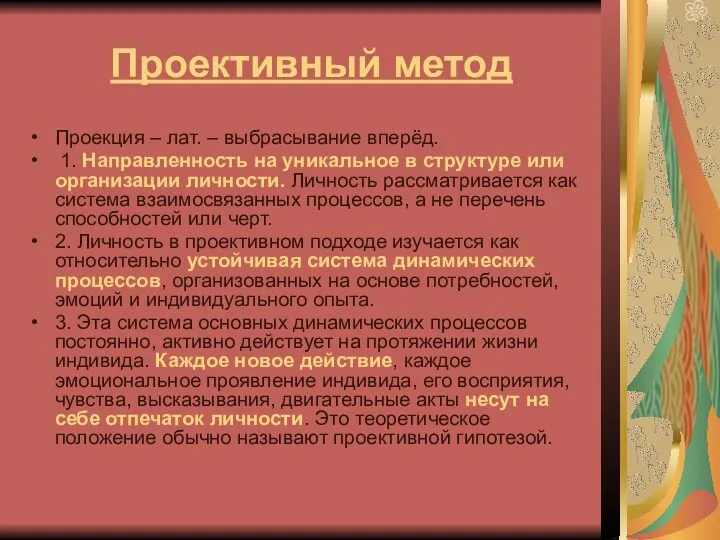 Проективный метод

• Проекция – лат. – выбрасывание вперёд.
• 1. Направленность на уникальное в структуре или организации личности. Личность рассматривается как система взаимосвязанных процессов, а не перечень способностей или черт.
• 2. Личность в проективном подходе изучается как относительно устойчивая система динамических процессов, организованных на основе потребностей, эмоций и индивидуального опыта.
• 3. Эта система основных динамических процессов постоянно, активно действует на протяжении жизни индивида. Каждое новое действие, каждое эмоциональное проявление индивида, его восприятия, чувства, высказывания, двигательные акты несут на себе отпечаток личности. Это теоретическое положение обычно называют проективной гипотезой.